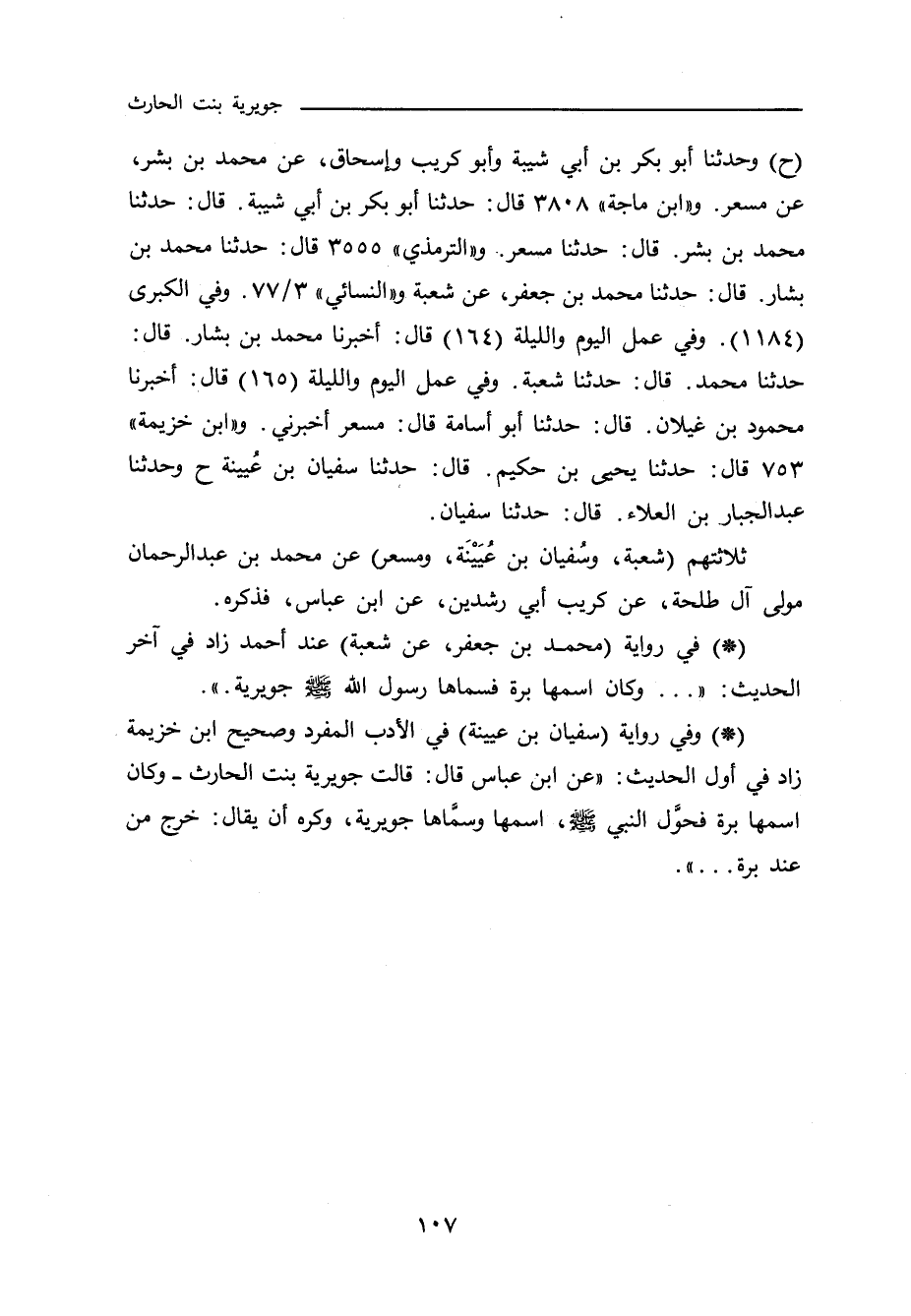 جويرية بنت الحارث

(ح) وحدثنا أبو بكر بن أبي شيبة وأبو كريب وإسحاق، عن محمد بن بشر، عن مسعر. و«ابن ماجة» ٣٨٠٨ قال: حدثنا أبو بكر بن أبي شيبة. قال: حدثنا محمد بن بشر. قال: حدثنا مسعر. و«الترمذي» ٣٥٥٥ قال: حدثنا محمد بن بشار. قال: حدثنا محمد بن جعفر، عن شعبة و«النسائي» ٧٧/٣. وفي الكبرى (١١٨٤). وفي عمل اليوم والليلة (١٦٤) قال: أخبرنا محمد بن بشار. قال: حدثنا محمد. قال: حدثنا شعبة. وفي عمل اليوم والليلة (١٦٥) قال: أخبرنا محمود بن غيلان. قال: حدثنا أبو أسامة قال: مسعر أخبرني. و«ابن خزيمة» ٧٥٣ قال: حدثنا يحيى بن حكيم. قال: حدثنا سفيان بن عُيينة ح وحدثنا عبدالجبار بن العلاء. قال: حدثنا سفيان.

ثلاثتهم (شعبة، وسُفيان بن عُيَيْنَة، ومسعر) عن محمد بن عبدالرحمان مولى آل طلحة، عن كريب أبي رشدين، عن ابن عباس، فذكره.

(*) في رواية (محمد بن جعفر، عن شعبة) عند أحمد زاد في آخر الحديث: «... وكان اسمها برة فسماها رسول الله ﷺ جويرية.».

(*) وفي رواية (سفيان بن عيينة) في الأدب المفرد وصحيح ابن خزيمة زاد في أول الحديث: «عن ابن عباس قال: قالت جويرية بنت الحارث ـ وكان اسمها برة فحوَّل النبي ﷺ، اسمها وسمَّاها جويرية، وكره أن يقال: خرج من عند برة...».

١٠٧